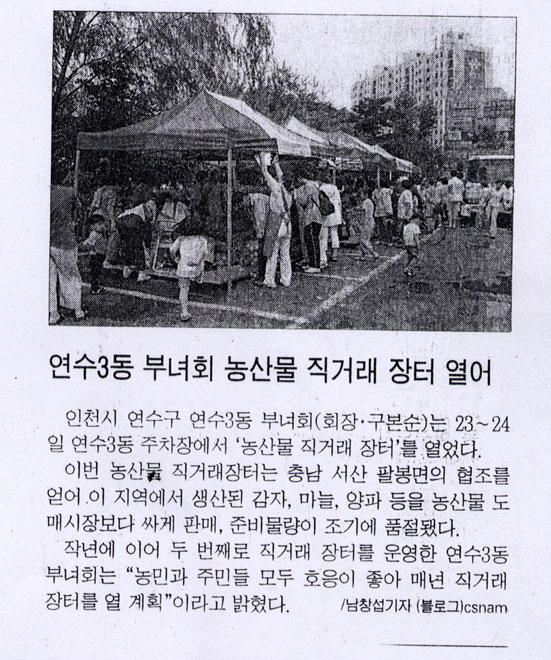 연수3동 부녀회 농산물 직거래 장터 열어

인천시 연수구 연수3동 부녀회(회장·구본순)는 23~24일 연수3동 주차장에서 '농산물 직거래 장터'를 열었다.

이번 농산물 직거래장터는 충남 서산 팔봉면의 협조를 얻어 이 지역에서 생산된 감자, 마늘, 양파 등을 농산물 도매시장보다 싸게 판매, 준비물량이 조기에 품절됐다.

작년에 이어 두 번째로 직거래 장터를 운영한 연수3동 부녀회는 "농민과 주민들 모두 호응이 좋아 매년 직거래 장터를 열 계획"이라고 밝혔다. /남창섭기자 (블로그)csnam